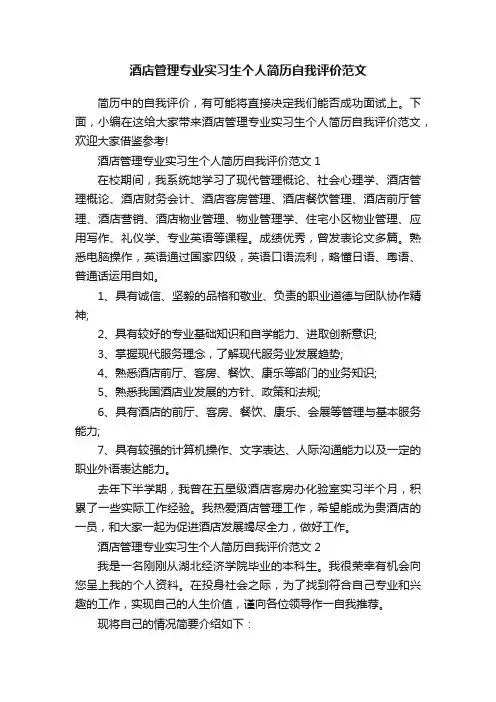 酒店管理专业实习生个人简历自我评价范文

简历中的自我评价，有可能将直接决定我们能否成功面试上。下面，小编在这给大家带来酒店管理专业实习生个人简历自我评价范文，欢迎大家借鉴参考!

酒店管理专业实习生个人简历自我评价范文 1

在校期间，我系统地学习了现代管理概论、社会心理学、酒店管理概论、酒店财务会计、酒店客房管理、酒店餐饮管理、酒店前厅管理、酒店营销、酒店物业管理、物业管理学、住宅小区物业管理、应用写作、礼仪学、专业英语等课程。成绩优秀，曾发表论文多篇。熟悉电脑操作，英语通过国家四级，英语口语流利，略懂日语、粤语、普通话运用自如。

1、具有诚信、坚毅的品格和敬业、负责的职业道德与团队协作精神;

2、具有较好的专业基础知识和自学能力、进取创新意识;

3、掌握现代服务理念，了解现代服务业发展趋势;

4、熟悉酒店前厅、客房、餐饮、康乐等部门的业务知识;

5、熟悉我国酒店业发展的方针、政策和法规;

6、具有酒店的前厅、客房、餐饮、康乐、会展等管理与基本服务能力;

7、具有较强的计算机操作、文字表达、人际沟通能力以及一定的职业外语表达能力。

去年下半学期，我曾在五星级酒店客房办化验室实习半个月，积累了一些实际工作经验。我热爱酒店管理工作，希望能成为贵酒店的一员，和大家一起为促进酒店发展竭尽全力，做好工作。

酒店管理专业实习生个人简历自我评价范文 2

我是一名刚刚从湖北经济学院毕业的本科生。我很荣幸有机会向您呈上我的个人资料。在投身社会之际，为了找到符合自己专业和兴趣的工作，实现自己的人生价值，谨向各位领导作一自我推荐。

现将自己的情况简要介绍如下：